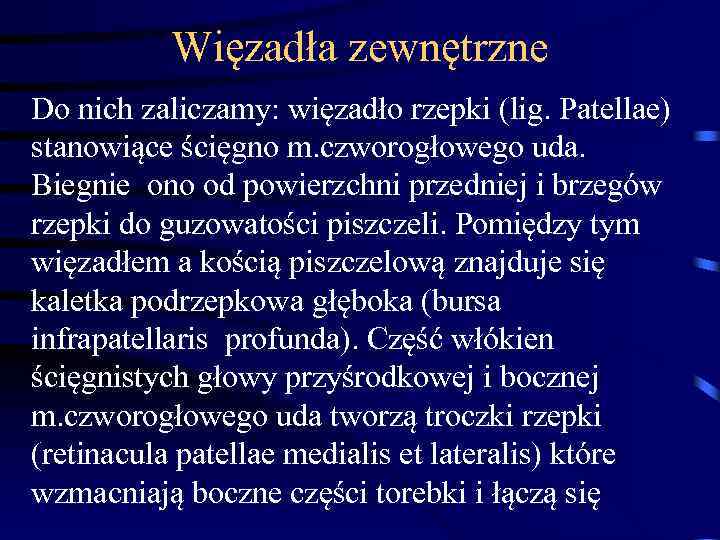 Więzadła zewnętrzne

Do nich zaliczamy: więzadło rzepki (lig. Patellae) stanowiące ścięgno m.czworogłowego uda. Biegnie  ono od powierzchni przedniej i brzegów rzepki do guzowatości piszczeli. Pomiędzy tym więzadłem a kością piszczelową znajduje się kaletka podrzepkowa głęboka (bursa infrapatellaris  profunda). Część włókien ścięgnistych głowy przyśrodkowej i bocznej m.czworogłowego uda tworzą troczki rzepki (retinacula patellae medialis et lateralis) które wzmacniają boczne części torebki i łączą się